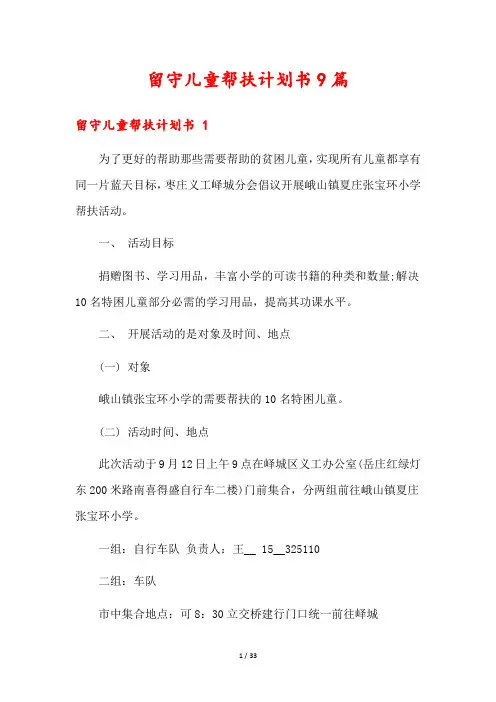 留守儿童帮扶计划书9篇

留守儿童帮扶计划书 1

为了更好的帮助那些需要帮助的贫困儿童，实现所有儿童都享有同一片蓝天目标，枣庄义工峄城分会倡议开展峨山镇夏庄张宝环小学帮扶活动。

一、 活动目标

捐赠图书、学习用品，丰富小学的可读书籍的种类和数量;解决10名特困儿童部分必需的学习用品，提高其功课水平。

二、 开展活动的是对象及时间、地点

（一）对象

峨山镇张宝环小学的需要帮扶的10名特困儿童。

（二）活动时间、地点

此次活动于9月12日上午9点在峄城区义工办公室(岳庄红绿灯东200米路南喜得盛自行车二楼)门前集合，分两组前往峨山镇夏庄张宝环小学。

一组：自行车队 负责人：王__ 15__325110

二组：车队

市中集合地点：可8：30立交桥建行门口统一前往峄城

1 / 33